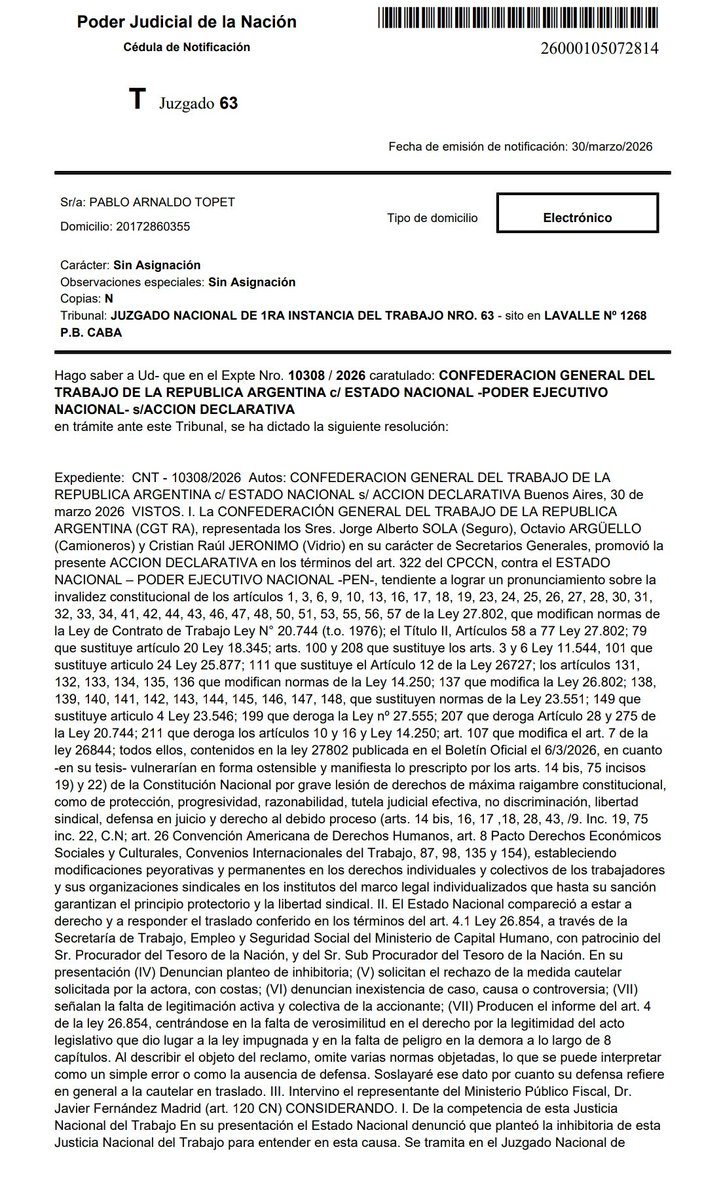 Poder Judicial de la Nación
Cédula de Notificación

26000105072814

T Juzgado 63

Fecha de emisión de notificación: 30/marzo/2026

Sr/a: PABLO ARNALDO TOPET
Domicilio: 20172860355

Tipo de domicilio
Electrónico

Carácter: Sin Asignación
Observaciones especiales: Sin Asignación
Copias: N
Tribunal: JUZGADO NACIONAL DE 1RA INSTANCIA DEL TRABAJO NRO. 63 - sito en LAVALLE Nº 1268 P.B. CABA

Hago saber a Ud- que en el Expte Nro. 10308 / 2026 caratulado: CONFEDERACION GENERAL DEL TRABAJO DE LA REPUBLICA ARGENTINA c/ ESTADO NACIONAL -PODER EJECUTIVO NACIONAL- s/ACCION DECLARATIVA
en trámite ante este Tribunal, se ha dictado la siguiente resolución:

Expediente: CNT - 10308/2026 Autos: CONFEDERACION GENERAL DEL TRABAJO DE LA REPUBLICA ARGENTINA c/ ESTADO NACIONAL s/ ACCION DECLARATIVA Buenos Aires, 30 de marzo 2026 VISTOS. I. La CONFEDERACIÓN GENERAL DEL TRABAJO DE LA REPUBLICA ARGENTINA (CGT RA), representada los Sres. Jorge Alberto SOLA (Seguro), Octavio ARGÜELLO (Camioneros) y Cristian Raúl JERONIMO (Vidrio) en su carácter de Secretarios Generales, promovió la presente ACCION DECLARATIVA en los términos del art. 322 del CPCCN, contra el ESTADO NACIONAL – PODER EJECUTIVO NACIONAL -PEN-, tendiente a lograr un pronunciamiento sobre la invalidez constitucional de los artículos 1, 3, 6, 9, 10, 13, 16, 17, 18, 19, 23, 24, 25, 26, 27, 28, 30, 31, 32, 33, 34, 41, 42, 44, 43, 46, 47, 48, 50, 51, 53, 55, 56, 57 de la Ley 27.802, que modifican normas de la Ley de Contrato de Trabajo Ley N° 20.744 (t.o. 1976); el Título II, Artículos 58 a 77 Ley 27.802; 79 que sustituye artículo 20 Ley 18.345; arts. 100 y 208 que sustituye los arts. 3 y 6 Ley 11.544, 101 que sustituye articulo 24 Ley 25.877; 111 que sustituye el Artículo 12 de la Ley 26727; los artículos 131, 132, 133, 134, 135, 136 que modifican normas de la Ley 14.250; 137 que modifica la Ley 26.802; 138, 139, 140, 141, 142, 143, 144, 145, 146, 147, 148, que sustituyen normas de la Ley 23.551; 149 que sustituye articulo 4 Ley 23.546; 199 que deroga la Ley nº 27.555; 207 que deroga Artículo 28 y 275 de la Ley 20.744; 211 que deroga los artículos 10 y 16 y Ley 14.250; art. 107 que modifica el art. 7 de la ley 26844; todos ellos, contenidos en la ley 27802 publicada en el Boletín Oficial el 6/3/2026, en cuanto -en su tesis- vulnerarían en forma ostensible y manifiesta lo prescripto por los arts. 14 bis, 75 incisos 19) y 22) de la Constitución Nacional por grave lesión de derechos de máxima raigambre constitucional, como de protección, progresividad, razonabilidad, tutela judicial efectiva, no discriminación, libertad sindical, defensa en juicio y derecho al debido proceso (arts. 14 bis, 16, 17 ,18, 28, 43, /9. Inc. 19, 75 inc. 22, C.N; art. 26 Convención Americana de Derechos Humanos, art. 8 Pacto Derechos Económicos Sociales y Culturales, Convenios Internacionales del Trabajo, 87, 98, 135 y 154), estableciendo modificaciones peyorativas y permanentes en los derechos individuales y colectivos de los trabajadores y sus organizaciones sindicales en los institutos del marco legal individualizados que hasta su sanción garantizan el principio protectorio y la libertad sindical. II. El Estado Nacional compareció a estar a derecho y a responder el traslado conferido en los términos del art. 4.1 Ley 26.854, a través de la Secretaría de Trabajo, Empleo y Seguridad Social del Ministerio de Capital Humano, con patrocinio del Sr. Procurador del Tesoro de la Nación, y del Sr. Sub Procurador del Tesoro de la Nación. En su presentación (IV) Denuncian planteo de inhibitoria; (V) solicitan el rechazo de la medida cautelar solicitada por la actora, con costas; (VI) denuncian inexistencia de caso, causa o controversia; (VII) señalan la falta de legitimación activa y colectiva de la accionante; (VII) Producen el informe del art. 4 de la ley 26.854, centrándose en la falta de verosimilitud en el derecho por la legitimidad del acto legislativo que dio lugar a la ley impugnada y en la falta de peligro en la demora a lo largo de 8 capítulos. Al describir el objeto del reclamo, omite varias normas objetadas, lo que se puede interpretar como un simple error o como la ausencia de defensa. Soslayaré ese dato por cuanto su defensa refiere en general a la cautelar en traslado. III. Intervino el representante del Ministerio Público Fiscal, Dr. Javier Fernández Madrid (art. 120 CN) CONSIDERANDO. I. De la competencia de esta Justicia Nacional del Trabajo En su presentación el Estado Nacional denunció que planteó la inhibitoria de esta Justicia Nacional del Trabajo para entender en esta causa. Se tramita en el Juzgado Nacional de